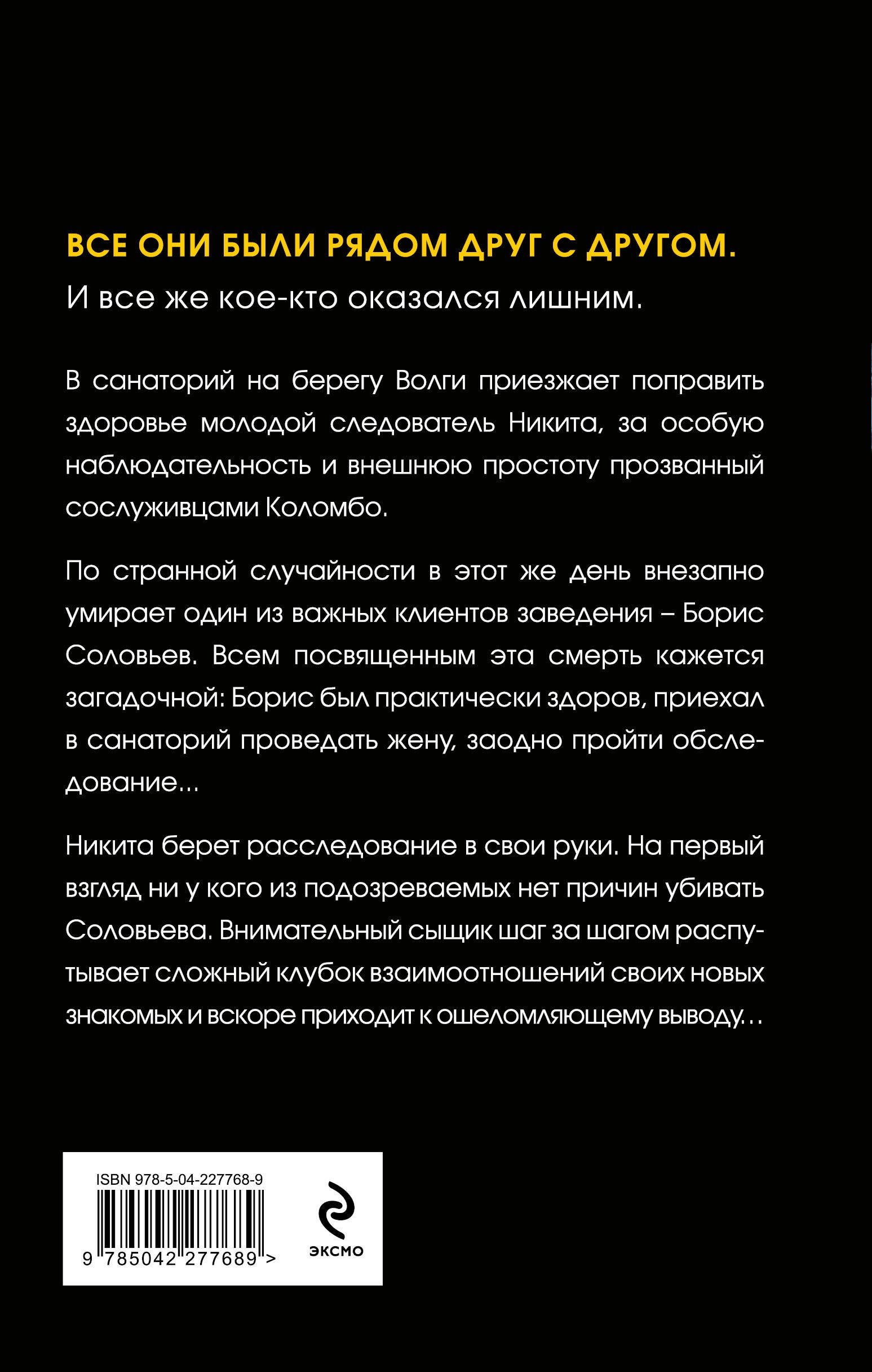 ВСЕ ОНИ БЫЛИ РЯДОМ ДРУГ С ДРУГОМ.
И все же кое-кто оказался лишним.

В санаторий на берегу Волги приезжает поправить здоровье молодой следователь Никита, за особую наблюдательность и внешнюю простоту прозванный сослуживцами Коломбо.

По странной случайности в этот же день внезапно умирает один из важных клиентов заведения – Борис Соловьев. Всем посвященным эта смерть кажется загадочной: Борис был практически здоров, приехал в санаторий проведать жену, заодно пройти обследование...

Никита берет расследование в свои руки. На первый взгляд ни у кого из подозреваемых нет причин убивать Соловьева. Внимательный сыщик шаг за шагом распутывает сложный клубок взаимоотношений своих новых знакомых и вскоре приходит к ошеломляющему выводу…

ISBN 978-5-04-227768-9
9 785042 277689 >
ЭКСМО